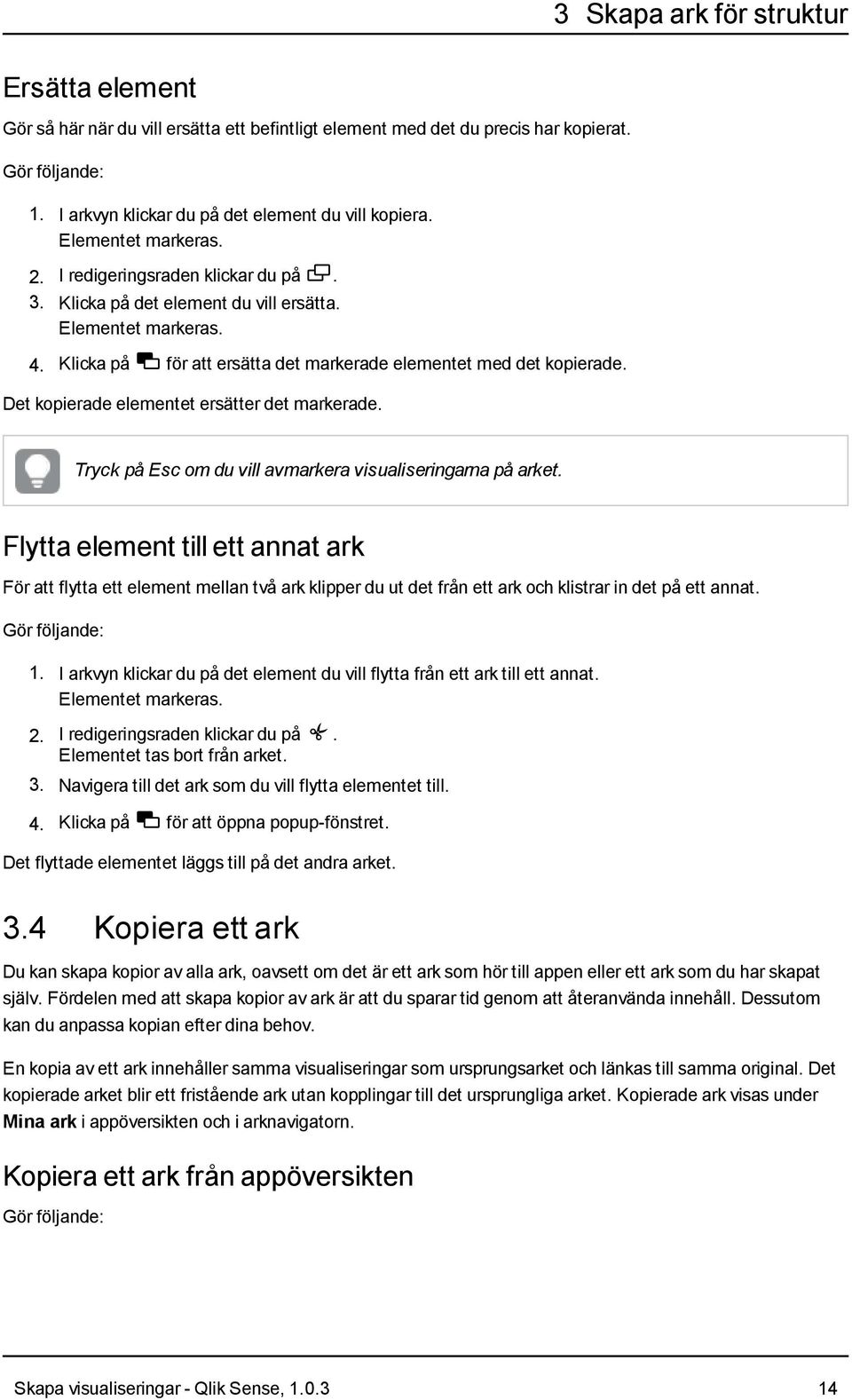 3 Skapa ark för struktur

Ersätta element

Gör så här när du vill ersätta ett befintligt element med det du precis har kopierat.

Gör följande:

1. I arkvyn klickar du på det element du vill kopiera. Elementet markeras.
2. I redigeringsraden klickar du på .
3. Klicka på det element du vill ersätta. Elementet markeras.
4. Klicka på för att ersätta det markerade elementet med det kopierade.

Det kopierade elementet ersätter det markerade.

Tryck på Esc om du vill avmarkera visualiseringarna på arket.

Flytta element till ett annat ark

För att flytta ett element mellan två ark klipper du ut det från ett ark och klistrar in det på ett annat.

Gör följande:

1. I arkvyn klickar du på det element du vill flytta från ett ark till ett annat. Elementet markeras.
2. I redigeringsraden klickar du på . Elementet tas bort från arket.
3. Navigera till det ark som du vill flytta elementet till.
4. Klicka på för att öppna popup-fönstret.

Det flyttade elementet läggs till på det andra arket.

3.4 Kopiera ett ark

Du kan skapa kopior av alla ark, oavsett om det är ett ark som hör till appen eller ett ark som du har skapat själv. Fördelen med att skapa kopior av ark är att du sparar tid genom att återanvända innehåll. Dessutom kan du anpassa kopian efter dina behov.

En kopia av ett ark innehåller samma visualiseringar som ursprungsarket och länkas till samma original. Det kopierade arket blir ett fristående ark utan kopplingar till det ursprungliga arket. Kopierade ark visas under Mina ark i appöversikten och i arknavigatorn.

Kopiera ett ark från appöversikten

Gör följande:

Skapa visualiseringar - Qlik Sense, 1.0.3 14